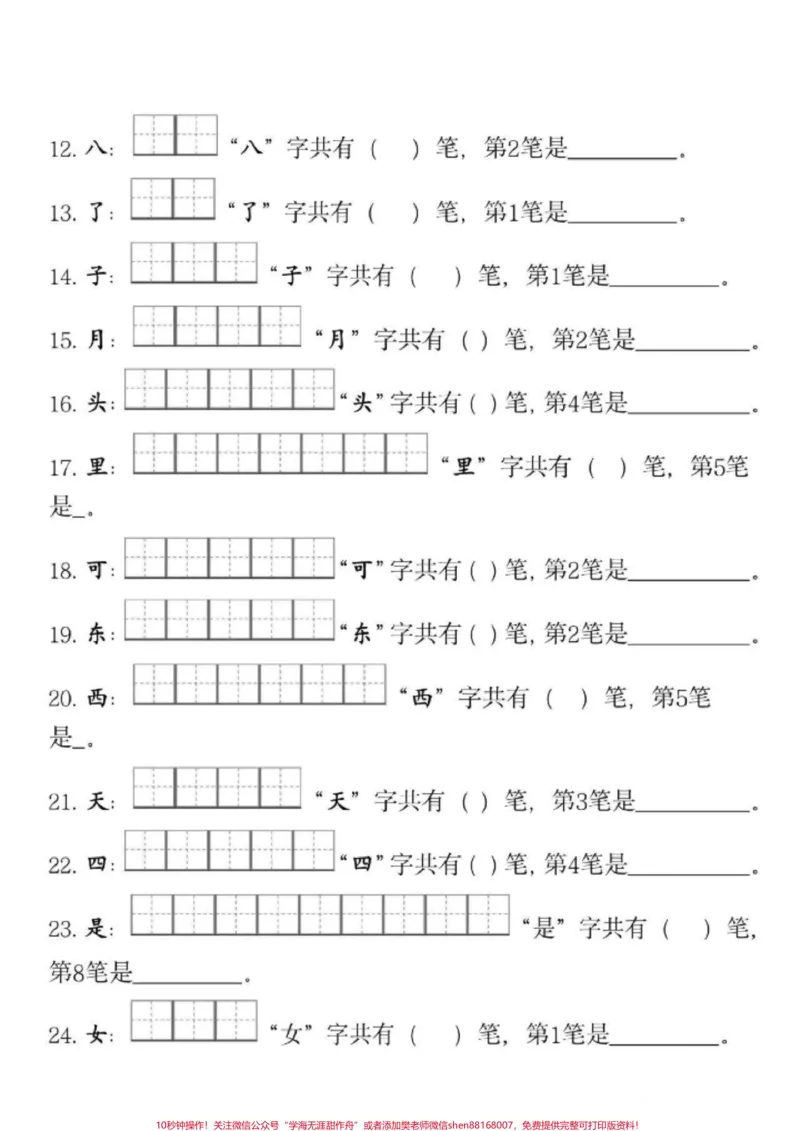 12.八：“八”字共有（ ）笔，第2笔是____。

13.了：“了”字共有（ ）笔，第1笔是____。

14.子：“子”字共有（ ）笔，第1笔是____。

15.月：“月”字共有（ ）笔，第2笔是____。

16.头：“头”字共有（ ）笔，第4笔是____。

17.里：“里”字共有（ ）笔，第5笔是____。

18.可：“可”字共有（ ）笔，第2笔是____。

19.东：“东”字共有（ ）笔，第2笔是____。

20.西：“西”字共有（ ）笔，第5笔是____。

21.天：“天”字共有（ ）笔，第3笔是____。

22.四：“四”字共有（ ）笔，第4笔是____。

23.是：“是”字共有（ ）笔，第8笔是____。

24.女：“女”字共有（ ）笔，第1笔是____。

10秒钟操作！关注微信公众号“学海无涯甜作舟”或者添加樊老师微信shen88168007，免费提供完整可打印版资料！